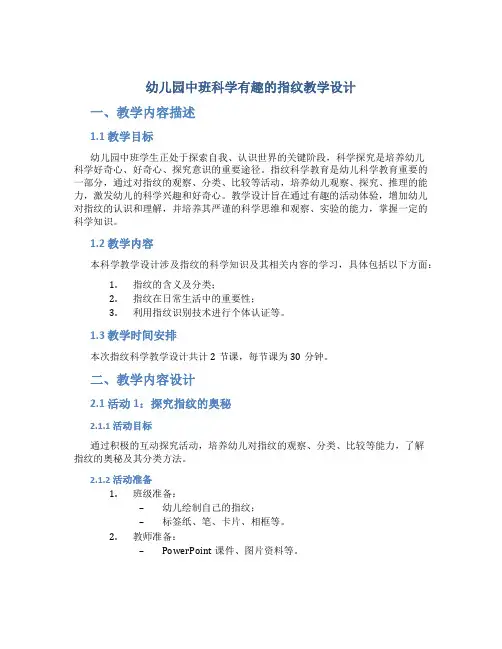 幼儿园中班科学有趣的指纹教学设计

一、教学内容描述

1.1 教学目标

幼儿园中班学生正处于探索自我、认识世界的关键阶段，科学探究是培养幼儿科学好奇心、好奇心、探究意识的重要途径。指纹科学教育是幼儿科学教育重要的一部分，通过对指纹的观察、分类、比较等活动，培养幼儿观察、探究、推理的能力，激发幼儿的科学兴趣和好奇心。教学设计旨在通过有趣的活动体验，增加幼儿对指纹的认识和理解，并培养其严谨的科学思维和观察、实验的能力，掌握一定的科学知识。

1.2 教学内容

本科学教学设计涉及指纹的科学知识及其相关内容的学习，具体包括以下方面：

1. 指纹的含义及分类；
2. 指纹在日常生活中的重要性；
3. 利用指纹识别技术进行个体认证等。

1.3 教学时间安排

本次指纹科学教学设计共计 2 节课，每节课为 30 分钟。

二、教学内容设计

2.1 活动 1：探究指纹的奥秘

2.1.1 活动目标

通过积极的互动探究活动，培养幼儿对指纹的观察、分类、比较等能力，了解指纹的奥秘及其分类方法。

2.1.2 活动准备

1. 班级准备：
– 幼儿绘制自己的指纹；
– 标签纸、笔、卡片、相框等。
2. 教师准备：
– PowerPoint 课件、图片资料等。